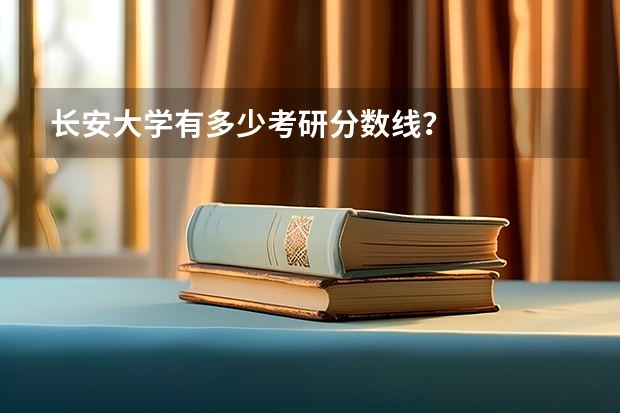 长安大学有多少考研分数线？